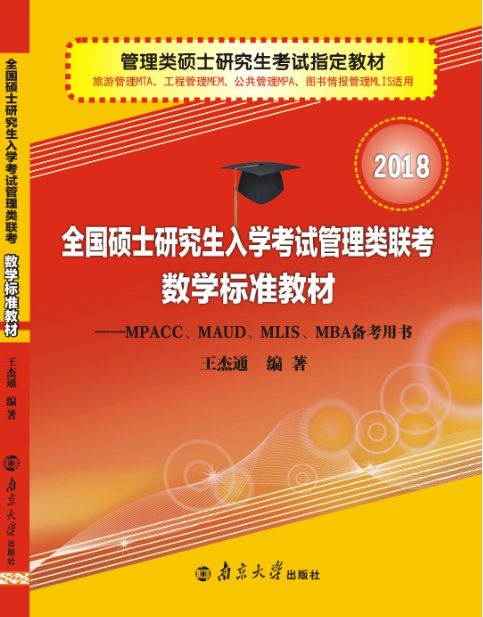 全国硕士研究生入学考试管理类联考 数学标准教材

王杰通 编著

南京大学出版社

管理类硕士研究生考试指定教材
旅游管理MTA、工程管理MEM、公共管理MPA、图书情报管理MLIS适用

2018

全国硕士研究生入学考试管理类联考
数学标准教材
——MPACC、MAUD、MLIS、MBA备考用书
王杰通 编著

南京大学出版社